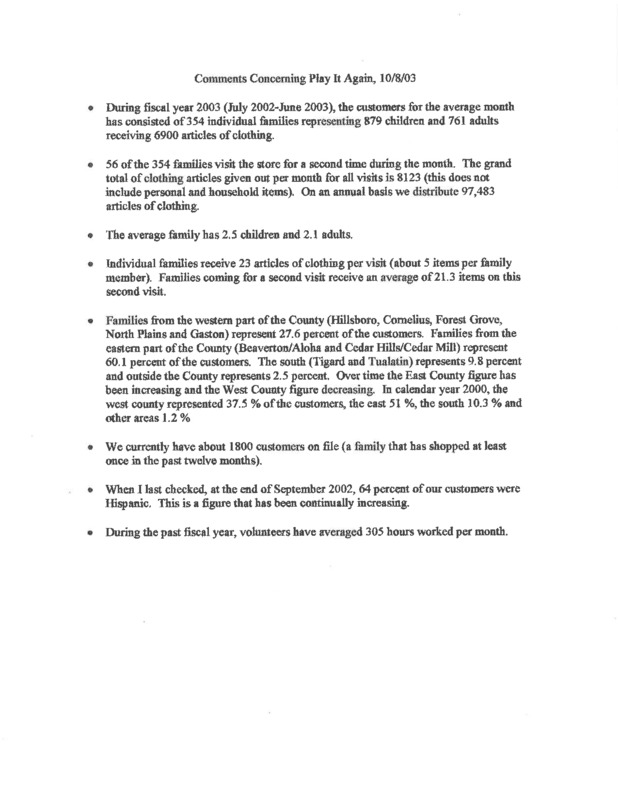 Comments Concerning Play It Again, 10/8/03

• During fiscal year 2003 (July 2002-June 2003), the customers for the average month has consisted of 354 individual families representing 879 children and 761 adults receiving 6900 articles of clothing.

• 56 of the 354 families visit the store for a second time during the month. The grand total of clothing articles given out per month for all visits is 8123 (this does not include personal and household items). On an annual basis we distribute 97,483 articles of clothing.

• The average family has 2.5 children and 2.1 adults.

• Individual families receive 23 articles of clothing per visit (about 5 items per family member). Families coming for a second visit receive an average of 21.3 items on this second visit.

• Families from the western part of the County (Hillsboro, Cornelius, Forest Grove, North Plains and Gaston) represent 27.6 percent of the customers. Families from the eastern part of the County (Beaverton/Aloha and Cedar Hills/Cedar Mill) represent 60.1 percent of the customers. The south (Tigard and Tualatin) represents 9.8 percent and outside the County represents 2.5 percent. Over time the East County figure has been increasing and the West County figure decreasing. In calendar year 2000, the west county represented 37.5 % of the customers, the east 51 %, the south 10.3 % and other areas 1.2 %

• We currently have about 1800 customers on file (a family that has shopped at least once in the past twelve months).

• When I last checked, at the end of September 2002, 64 percent of our customers were Hispanic. This is a figure that has been continually increasing.

• During the past fiscal year, volunteers have averaged 305 hours worked per month.